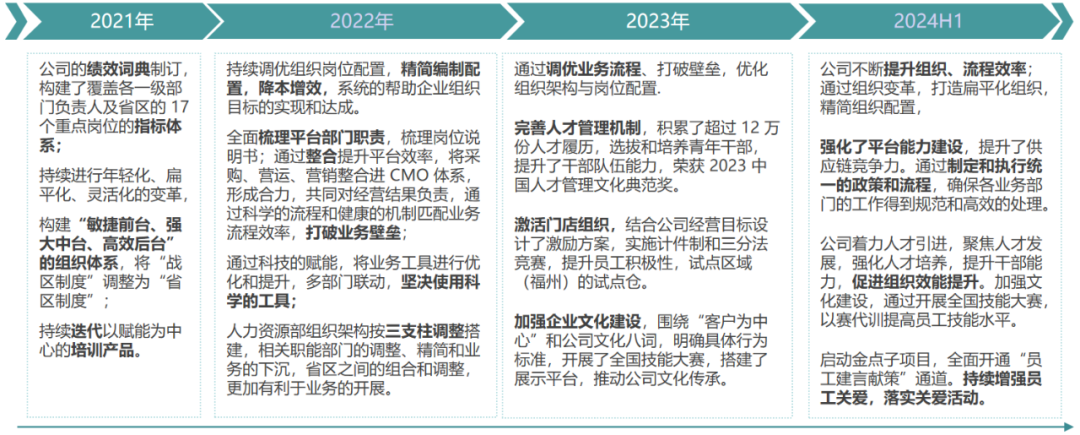 2021年

公司的绩效词典制订，构建了覆盖各一级部门负责人及省区的 17 个重点岗位的指标体系；

持续进行年轻化、扁平化、灵活化的变革，

构建“敏捷前台、强大中台、高效后台”的组织体系，将“战区制度”调整为“省区制度”；

持续迭代以赋能为中心的培训产品。

2022年

持续调优组织岗位配置，精简编制配置，降本增效，系统的帮助企业组织目标的实现和达成。

全面梳理平台部门职责，梳理岗位说明书；通过整合提升平台效率，将采购、营运、营销整合进 CMO 体系，形成合力，共同对经营结果负责，通过科学的流程和健康的机制匹配业务流程效率，打破业务壁垒；

通过科技的赋能，将业务工具进行优化和提升，多部门联动，坚决使用科学的工具；

人力资源部组织架构按三支柱调整搭建，相关职能部门的调整、精简和业务的下沉，省区之间的组合和调整，更加有利于业务的开展。

2023年

通过调优业务流程、打破壁垒，优化组织架构与岗位配置.

完善人才管理机制，积累了超过 12 万份人才履历，选拔和培养青年干部，提升了干部队伍能力，荣获 2023 中国人才管理文化典范奖。

激活门店组织，结合公司经营目标设计了激励方案，实施计件制和三分法竞赛，提升员工积极性，试点区域（福州）的试点仓。

加强企业文化建设，围绕“客户为中心”和公司文化八词，明确具体行为标准，开展了全国技能大赛，搭建了展示平台，推动公司文化传承。

2024H1

公司不断提升组织、流程效率；通过组织变革，打造扁平化组织，精简组织配置，

强化了平台能力建设，提升了供应链竞争力。通过制定和执行统一的政策和流程，确保各业务部门的工作得到规范和高效的处理。

公司着力人才引进，聚焦人才发展，强化人才培养，提升干部能力，促进组织效能提升。加强文化建设，通过开展全国技能大赛，以赛代训提高员工技能水平。

启动金点子项目，全面开通“员工建言献策”通道。持续增强员工关爱，落实关爱活动。